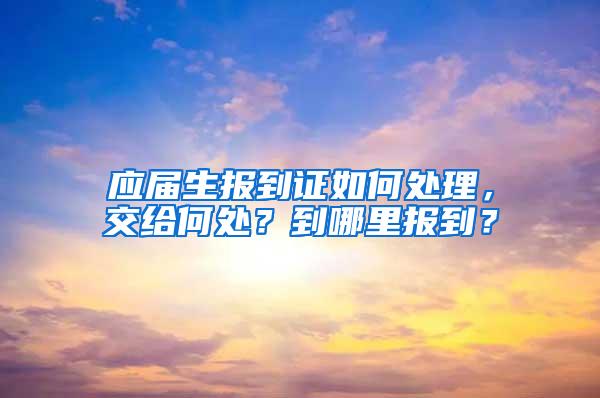 应届生报到证如何处理，交给何处？到哪里报到？